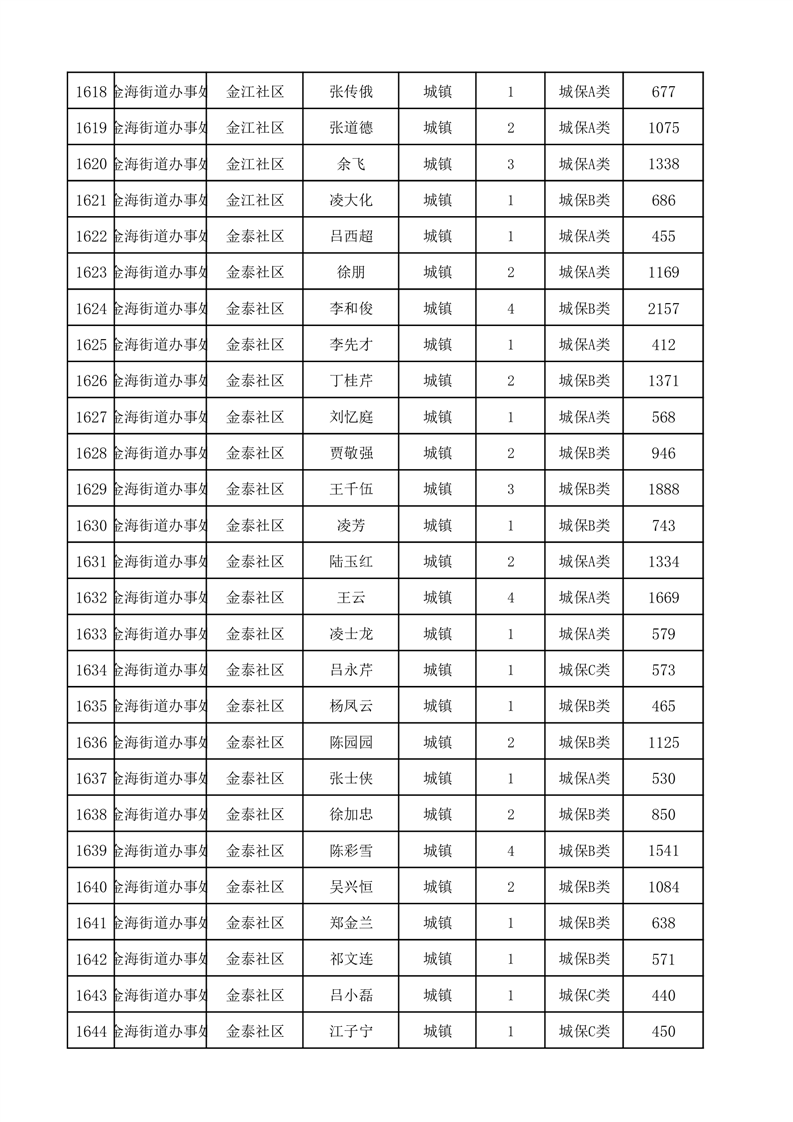 | 1618 | 金海街道办事处 | 金江社区 | 张传俄 | 城镇 | 1 | 城保A类 | 677 |
|---|---|---|---|---|---|---|---|
| 1619 | 金海街道办事处 | 金江社区 | 张道德 | 城镇 | 2 | 城保A类 | 1075 |
| 1620 | 金海街道办事处 | 金江社区 | 余飞 | 城镇 | 3 | 城保A类 | 1338 |
| 1621 | 金海街道办事处 | 金江社区 | 凌大化 | 城镇 | 1 | 城保B类 | 686 |
| 1622 | 金海街道办事处 | 金泰社区 | 吕西超 | 城镇 | 1 | 城保A类 | 455 |
| 1623 | 金海街道办事处 | 金泰社区 | 徐朋 | 城镇 | 2 | 城保A类 | 1169 |
| 1624 | 金海街道办事处 | 金泰社区 | 李和俊 | 城镇 | 4 | 城保B类 | 2157 |
| 1625 | 金海街道办事处 | 金泰社区 | 李先才 | 城镇 | 1 | 城保A类 | 412 |
| 1626 | 金海街道办事处 | 金泰社区 | 丁桂芹 | 城镇 | 2 | 城保B类 | 1371 |
| 1627 | 金海街道办事处 | 金泰社区 | 刘忆庭 | 城镇 | 1 | 城保A类 | 568 |
| 1628 | 金海街道办事处 | 金泰社区 | 贾敬强 | 城镇 | 2 | 城保B类 | 946 |
| 1629 | 金海街道办事处 | 金泰社区 | 王千伍 | 城镇 | 3 | 城保B类 | 1888 |
| 1630 | 金海街道办事处 | 金泰社区 | 凌芳 | 城镇 | 1 | 城保B类 | 743 |
| 1631 | 金海街道办事处 | 金泰社区 | 陆玉红 | 城镇 | 2 | 城保A类 | 1334 |
| 1632 | 金海街道办事处 | 金泰社区 | 王云 | 城镇 | 4 | 城保A类 | 1669 |
| 1633 | 金海街道办事处 | 金泰社区 | 凌士龙 | 城镇 | 1 | 城保A类 | 579 |
| 1634 | 金海街道办事处 | 金泰社区 | 吕永芹 | 城镇 | 1 | 城保C类 | 573 |
| 1635 | 金海街道办事处 | 金泰社区 | 杨凤云 | 城镇 | 1 | 城保B类 | 465 |
| 1636 | 金海街道办事处 | 金泰社区 | 陈园园 | 城镇 | 2 | 城保B类 | 1125 |
| 1637 | 金海街道办事处 | 金泰社区 | 张士侠 | 城镇 | 1 | 城保A类 | 530 |
| 1638 | 金海街道办事处 | 金泰社区 | 徐加忠 | 城镇 | 2 | 城保B类 | 850 |
| 1639 | 金海街道办事处 | 金泰社区 | 陈彩雪 | 城镇 | 4 | 城保B类 | 1541 |
| 1640 | 金海街道办事处 | 金泰社区 | 吴兴恒 | 城镇 | 2 | 城保B类 | 1084 |
| 1641 | 金海街道办事处 | 金泰社区 | 郑金兰 | 城镇 | 1 | 城保B类 | 638 |
| 1642 | 金海街道办事处 | 金泰社区 | 祁文连 | 城镇 | 1 | 城保B类 | 571 |
| 1643 | 金海街道办事处 | 金泰社区 | 吕小磊 | 城镇 | 1 | 城保C类 | 440 |
| 1644 | 金海街道办事处 | 金泰社区 | 江子宁 | 城镇 | 1 | 城保C类 | 450 |